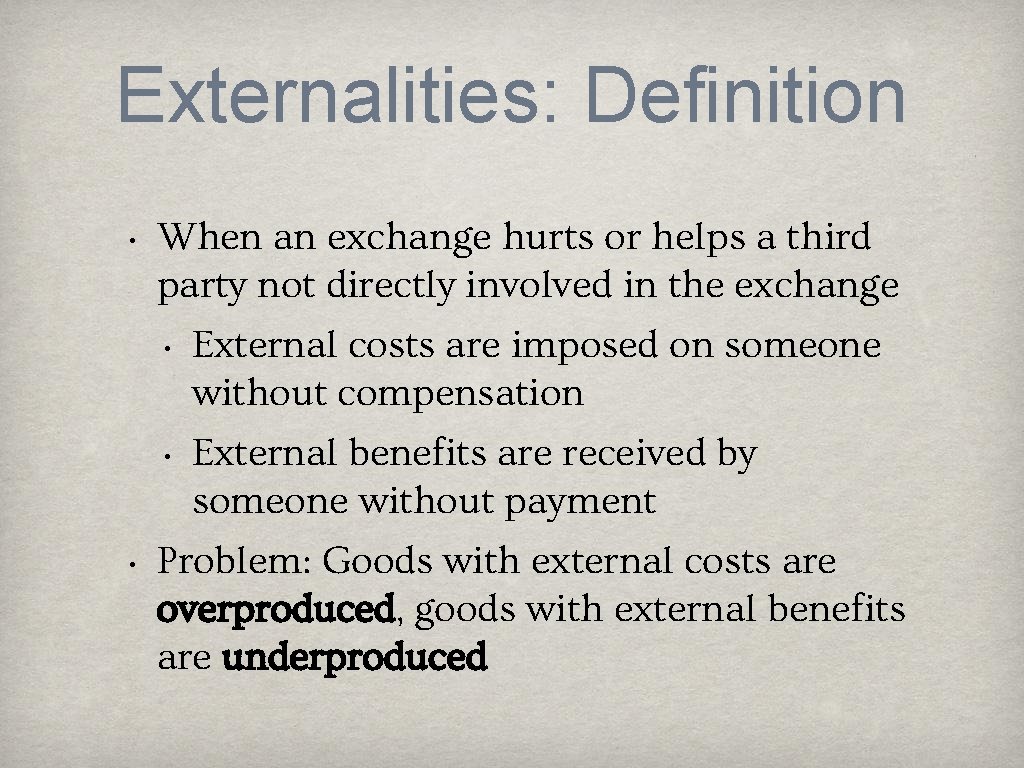 Externalities: Definition

• When an exchange hurts or helps a third party not directly involved in the exchange

• External costs are imposed on someone without compensation

• External benefits are received by someone without payment

• Problem: Goods with external costs are overproduced, goods with external benefits are underproduced